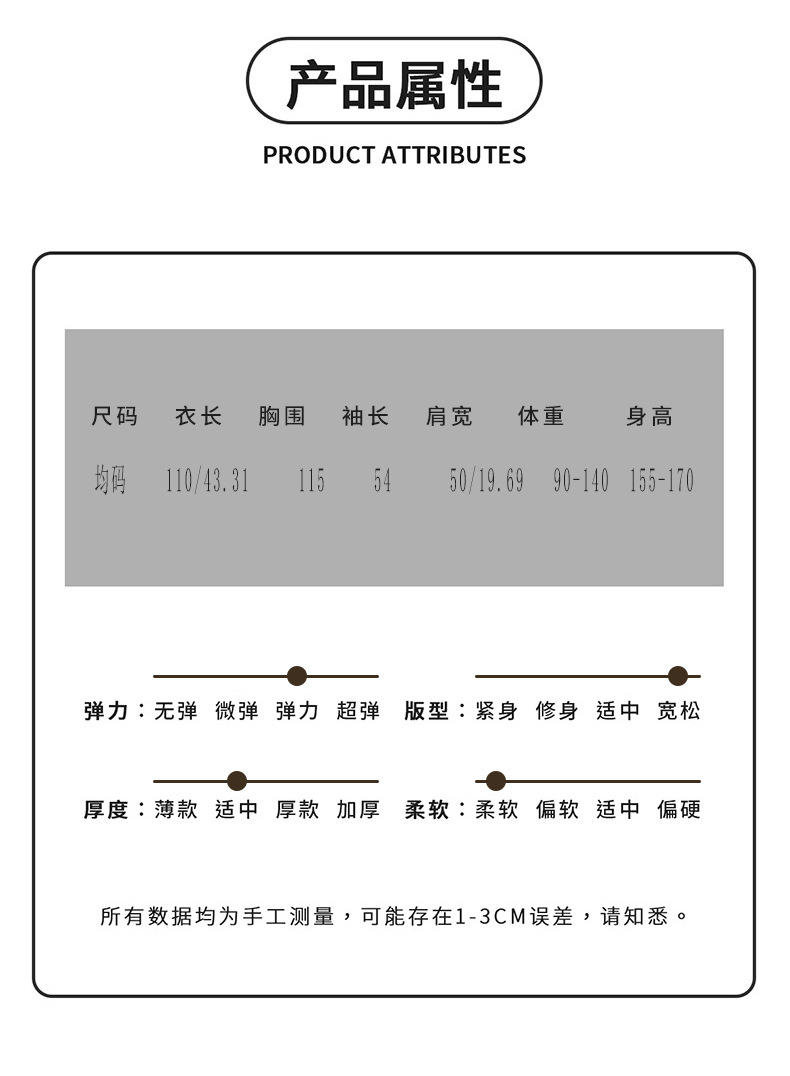 产品属性

PRODUCT ATTRIBUTES

| 尺码 | 衣长 | 胸围 | 袖长 | 肩宽 | 体重 | 身高 |
|---|---|---|---|---|---|---|
| 均码 | 110/43.31 | 115 | 54 | 50/19.69 | 90-140 | 155-170 |

弹力：无弹 微弹 弹力 超弹

版型：紧身 修身 适中 宽松

厚度：薄款 适中 厚款 加厚

柔软：柔软 偏软 适中 偏硬

所有数据均为手工测量，可能存在1-3CM误差，请知悉。